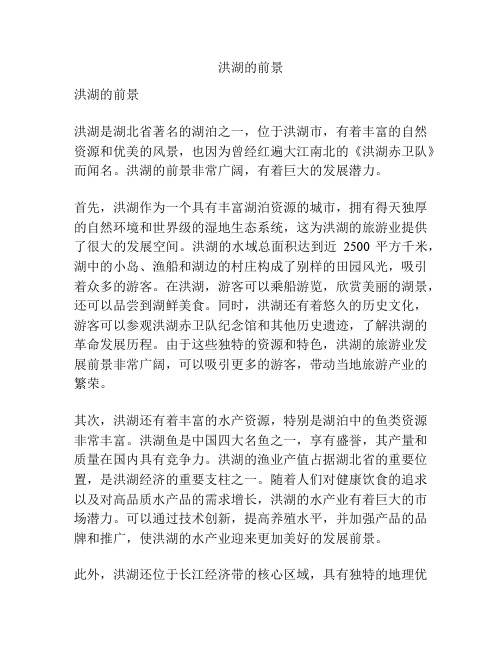 洪湖的前景

洪湖的前景

洪湖是湖北省著名的湖泊之一，位于洪湖市，有着丰富的自然资源和优美的风景，也因为曾经红遍大江南北的《洪湖赤卫队》而闻名。洪湖的前景非常广阔，有着巨大的发展潜力。

首先，洪湖作为一个具有丰富湖泊资源的城市，拥有得天独厚的自然环境和世界级的湿地生态系统，这为洪湖的旅游业提供了很大的发展空间。洪湖的水域总面积达到近 2500 平方千米，湖中的小岛、渔船和湖边的村庄构成了别样的田园风光，吸引着众多的游客。在洪湖，游客可以乘船游览，欣赏美丽的湖景，还可以品尝到湖鲜美食。同时，洪湖还有着悠久的历史文化，游客可以参观洪湖赤卫队纪念馆和其他历史遗迹，了解洪湖的革命发展历程。由于这些独特的资源和特色，洪湖的旅游业发展前景非常广阔，可以吸引更多的游客，带动当地旅游产业的繁荣。

其次，洪湖还有着丰富的水产资源，特别是湖泊中的鱼类资源非常丰富。洪湖鱼是中国四大名鱼之一，享有盛誉，其产量和质量在国内具有竞争力。洪湖的渔业产值占据湖北省的重要位置，是洪湖经济的重要支柱之一。随着人们对健康饮食的追求以及对高品质水产品的需求增长，洪湖的水产业有着巨大的市场潜力。可以通过技术创新，提高养殖水平，并加强产品的品牌和推广，使洪湖的水产业迎来更加美好的发展前景。

此外，洪湖还位于长江经济带的核心区域，具有独特的地理优